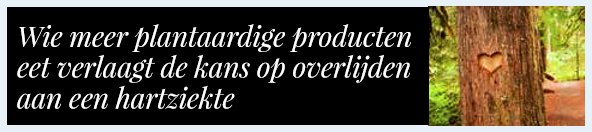 Wie meer plantaardige producten eet verlaagt de kans op overlijden aan een hartziekte